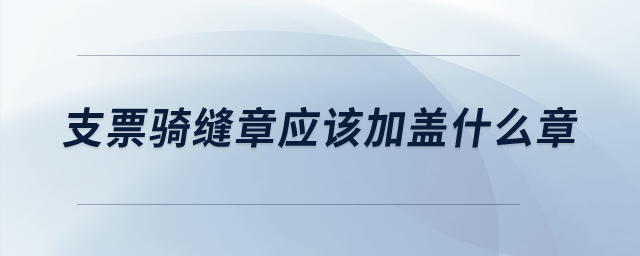 支票骑缝章应该加盖什么章